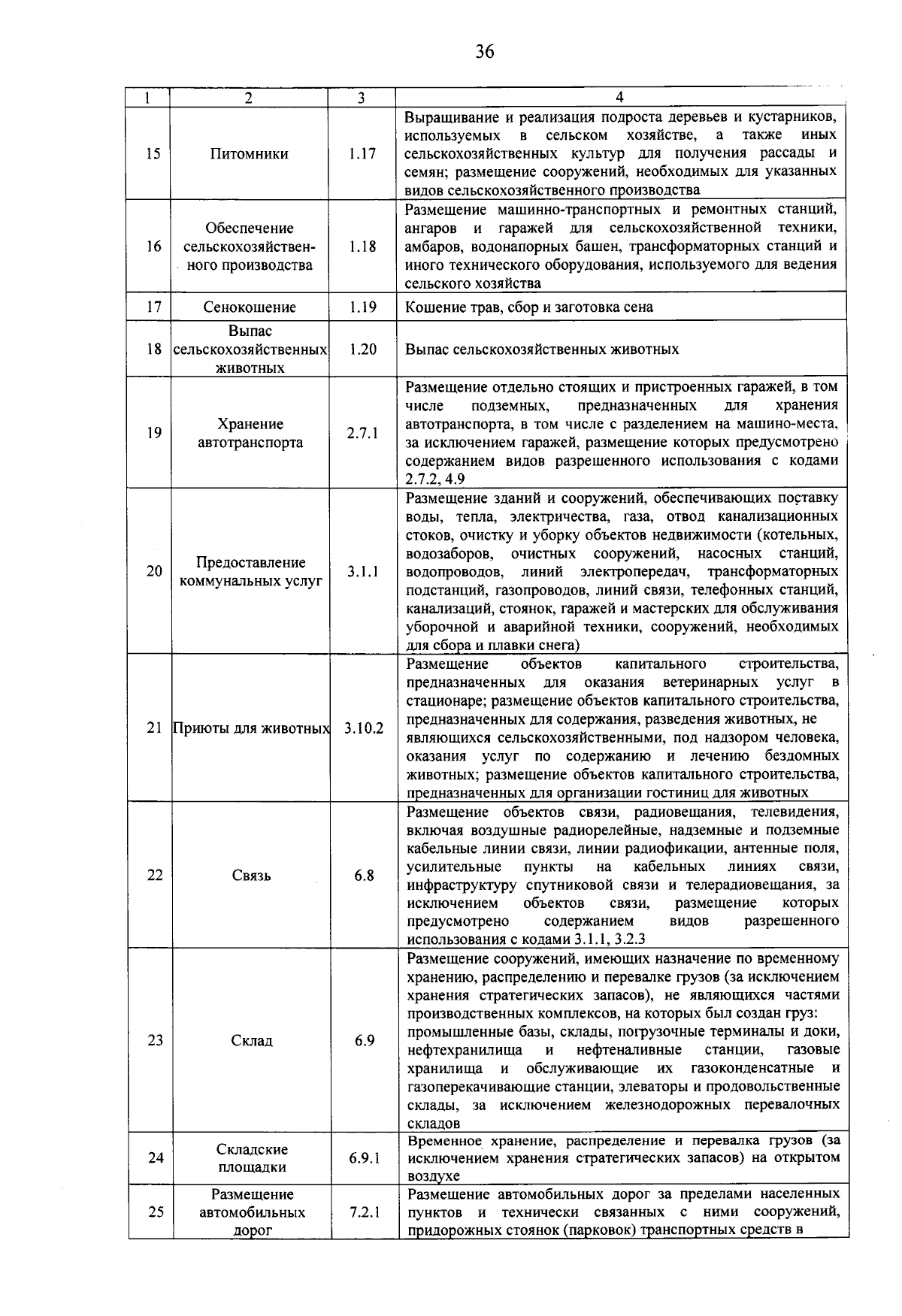 36

| 1 | 2 | 3 | 4 |
|---|---|---|---|
| 15 | Питомники | 1.17 | Выращивание и реализация подроста деревьев и кустарников, используемых в сельском хозяйстве, а также иных сельскохозяйственных культур для получения рассады и семян; размещение сооружений, необходимых для указанных видов сельскохозяйственного производства |
| 16 | Обеспечение сельскохозяйственного производства | 1.18 | Размещение машинно-транспортных и ремонтных станций, ангаров и гаражей для сельскохозяйственной техники, амбаров, водонапорных башен, трансформаторных станций и иного технического оборудования, используемого для ведения сельского хозяйства |
| 17 | Сенокошение | 1.19 | Кошение трав, сбор и заготовка сена |
| 18 | Выпас сельскохозяйственных животных | 1.20 | Выпас сельскохозяйственных животных |
| 19 | Хранение автотранспорта | 2.7.1 | Размещение отдельно стоящих и пристроенных гаражей, в том числе подземных, предназначенных для хранения автотранспорта, в том числе с разделением на машино-места, за исключением гаражей, размещение которых предусмотрено содержанием видов разрешенного использования с кодами 2.7.2, 4.9 |
| 20 | Предоставление коммунальных услуг | 3.1.1 | Размещение зданий и сооружений, обеспечивающих поставку воды, тепла, электричества, газа, отвод канализационных стоков, очистку и уборку объектов недвижимости (котельных, водозаборов, очистных сооружений, насосных станций, водопроводов, линий электропередач, трансформаторных подстанций, газопроводов, линий связи, телефонных станций, канализаций, стоянок, гаражей и мастерских для обслуживания уборочной и аварийной техники, сооружений, необходимых для сбора и плавки снега) |
| 21 | Приюты для животных | 3.10.2 | Размещение объектов капитального строительства, предназначенных для оказания ветеринарных услуг в стационаре; размещение объектов капитального строительства, предназначенных для содержания, разведения животных, не являющихся сельскохозяйственными, под надзором человека, оказания услуг по содержанию и лечению бездомных животных; размещение объектов капитального строительства, предназначенных для организации гостиниц для животных |
| 22 | Связь | 6.8 | Размещение объектов связи, радиовещания, телевидения, включая воздушные радиорелейные, надземные и подземные кабельные линии связи, линии радиофикации, антенные поля, усилительные пункты на кабельных линиях связи, инфраструктуру спутниковой связи и телерадиовещания, за исключением объектов связи, размещение которых предусмотрено содержанием видов разрешенного использования с кодами 3.1.1, 3.2.3 |
| 23 | Склад | 6.9 | Размещение сооружений, имеющих назначение по временному хранению, распределению и перевалке грузов (за исключением хранения стратегических запасов), не являющихся частями производственных комплексов, на которых был создан груз: промышленные базы, склады, погрузочные терминалы и доки, нефтехранилища и нефтеналивные станции, газовые хранилища и обслуживающие их газоконденсатные и газоперекачивающие станции, элеваторы и продовольственные склады, за исключением железнодорожных перевалочных складов |
| 24 | Складские площадки | 6.9.1 | Временное хранение, распределение и перевалка грузов (за исключением хранения стратегических запасов) на открытом воздухе |
| 25 | Размещение автомобильных дорог | 7.2.1 | Размещение автомобильных дорог за пределами населенных пунктов и технически связанных с ними сооружений, придорожных стоянок (парковок) транспортных средств в |